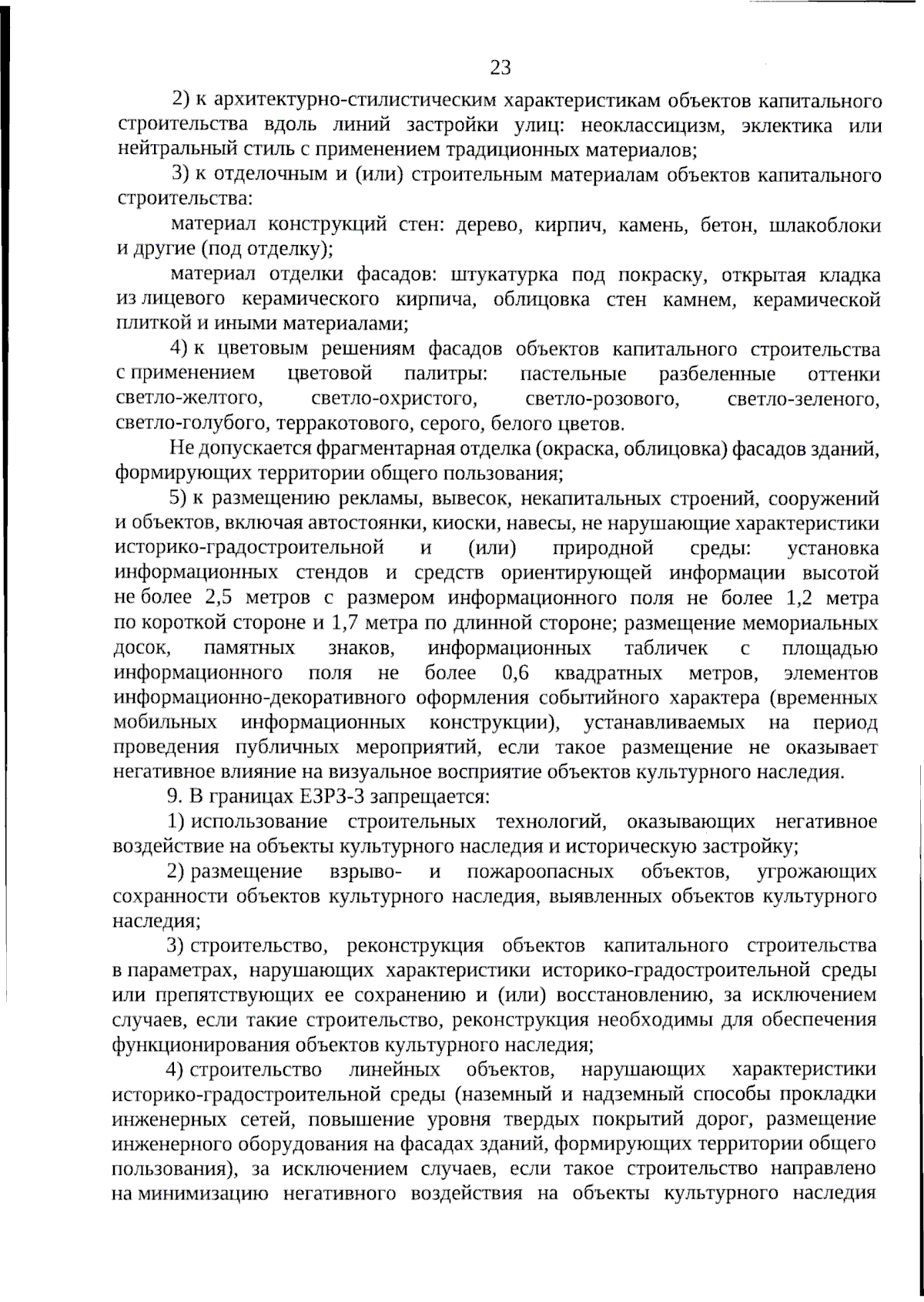 23

2) к архитектурно-стилистическим характеристикам объектов капитального строительства вдоль линий застройки улиц: неоклассицизм, эклектика или нейтральный стиль с применением традиционных материалов;

3) к отделочным и (или) строительным материалам объектов капитального строительства:

материал конструкций стен: дерево, кирпич, камень, бетон, шлакоблоки и другие (под отделку);

материал отделки фасадов: штукатурка под покраску, открытая кладка из лицевого керамического кирпича, облицовка стен камнем, керамической плиткой и иными материалами;

4) к цветовым решениям фасадов объектов капитального строительства с применением цветовой палитры: пастельные разбеленные оттенки светло-желтого, светло-охристого, светло-розового, светло-зеленого, светло-голубого, терракотового, серого, белого цветов.

Не допускается фрагментарная отделка (окраска, облицовка) фасадов зданий, формирующих территории общего пользования;

5) к размещению рекламы, вывесок, некапитальных строений, сооружений и объектов, включая автостоянки, киоски, навесы, не нарушающие характеристики историко-градостроительной и (или) природной среды: установка информационных стендов и средств ориентирующей информации высотой не более 2,5 метров с размером информационного поля не более 1,2 метра по короткой стороне и 1,7 метра по длинной стороне; размещение мемориальных досок, памятных знаков, информационных табличек с площадью информационного поля не более 0,6 квадратных метров, элементов информационно-декоративного оформления событийного характера (временных мобильных информационных конструкции), устанавливаемых на период проведения публичных мероприятий, если такое размещение не оказывает негативное влияние на визуальное восприятие объектов культурного наследия.

9. В границах ЕЗРЗ-3 запрещается:

1) использование строительных технологий, оказывающих негативное воздействие на объекты культурного наследия и историческую застройку;

2) размещение взрыво- и пожароопасных объектов, угрожающих сохранности объектов культурного наследия, выявленных объектов культурного наследия;

3) строительство, реконструкция объектов капитального строительства в параметрах, нарушающих характеристики историко-градостроительной среды или препятствующих ее сохранению и (или) восстановлению, за исключением случаев, если такие строительство, реконструкция необходимы для обеспечения функционирования объектов культурного наследия;

4) строительство линейных объектов, нарушающих характеристики историко-градостроительной среды (наземный и надземный способы прокладки инженерных сетей, повышение уровня твердых покрытий дорог, размещение инженерного оборудования на фасадах зданий, формирующих территории общего пользования), за исключением случаев, если такое строительство направлено на минимизацию негативного воздействия на объекты культурного наследия